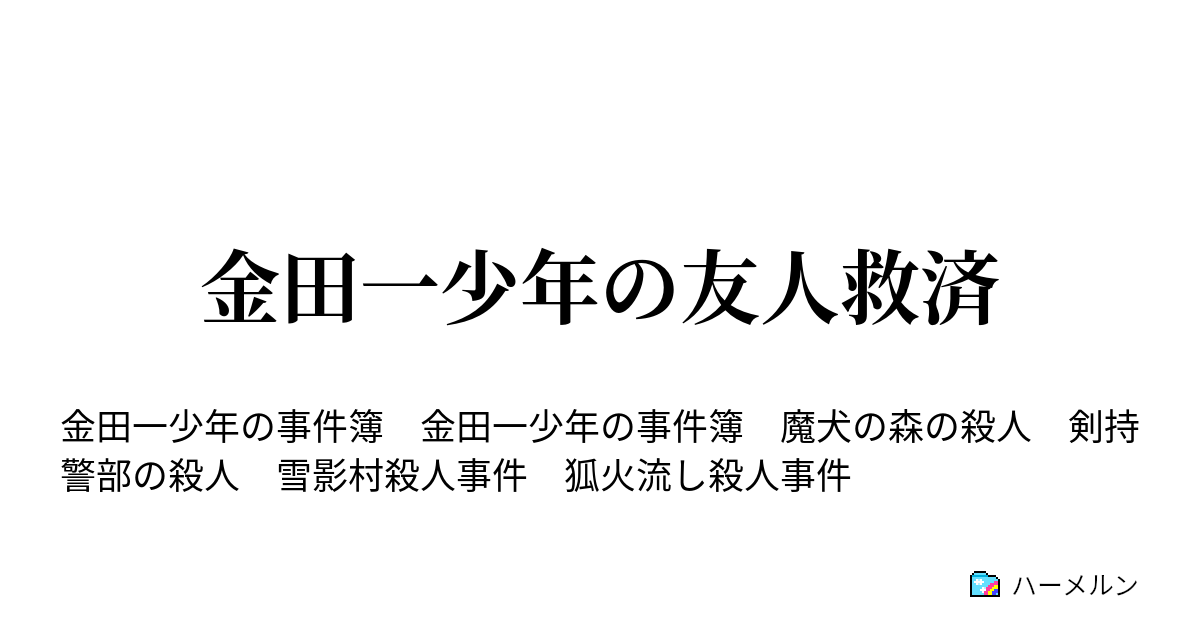 金田一少年の友人救済

金田一少年の事件簿　金田一少年の事件簿　魔犬の森の殺人　剣持警部の殺人　雪影村殺人事件　狐火流し殺人事件

ハーメルン